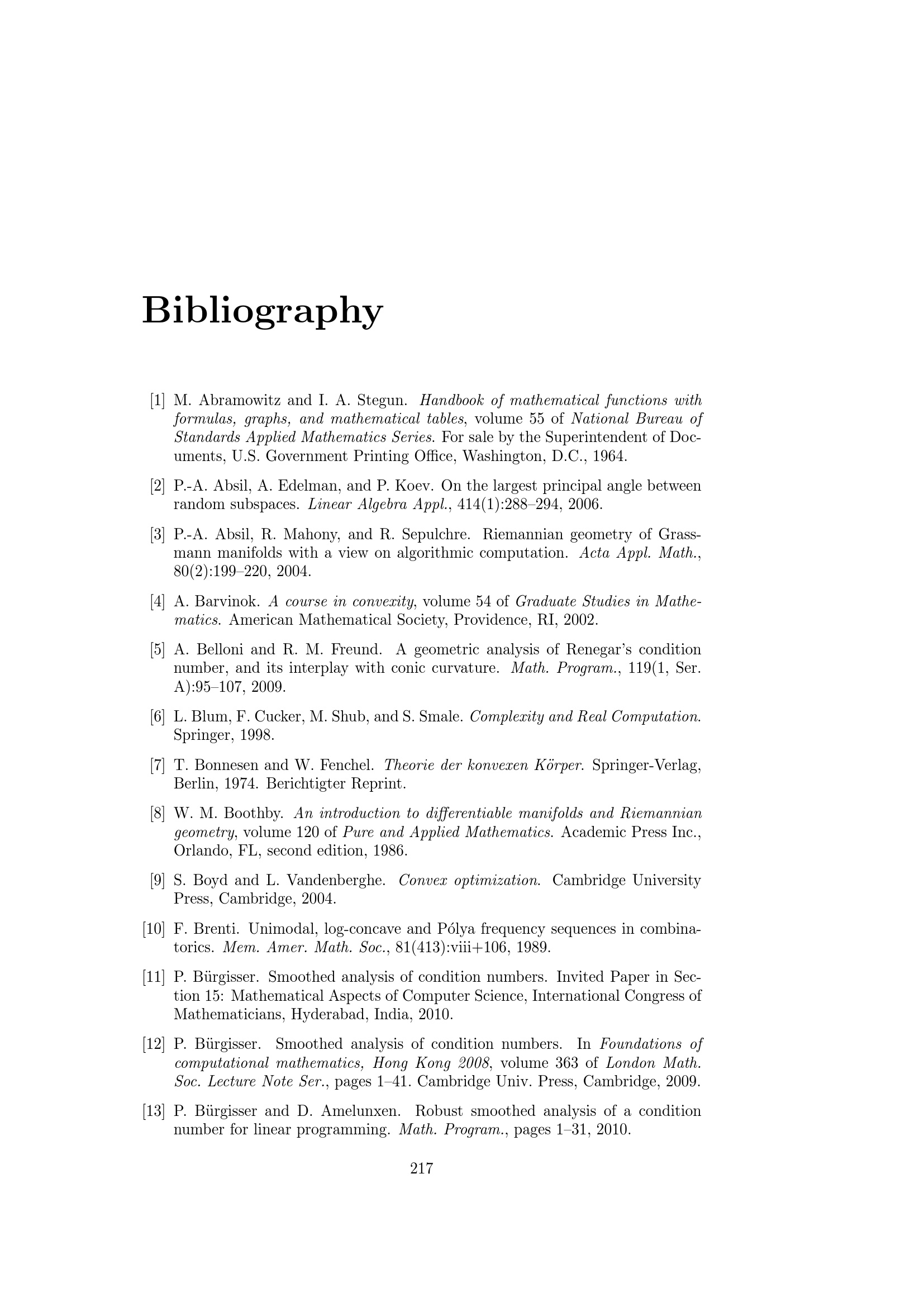 Bibliography

[1] M. Abramowitz and I. A. Stegun. Handbook of mathematical functions with formulas, graphs, and mathematical tables, volume 55 of National Bureau of Standards Applied Mathematics Series. For sale by the Superintendent of Documents, U.S. Government Printing Office, Washington, D.C., 1964.

[2] P.-A. Absil, A. Edelman, and P. Koev. On the largest principal angle between random subspaces. Linear Algebra Appl., 414(1):288–294, 2006.

[3] P.-A. Absil, R. Mahony, and R. Sepulchre. Riemannian geometry of Grassmann manifolds with a view on algorithmic computation. Acta Appl. Math., 80(2):199–220, 2004.

[4] A. Barvinok. A course in convexity, volume 54 of Graduate Studies in Mathematics. American Mathematical Society, Providence, RI, 2002.

[5] A. Belloni and R. M. Freund. A geometric analysis of Renegar's condition number, and its interplay with conic curvature. Math. Program., 119(1, Ser. A):95–107, 2009.

[6] L. Blum, F. Cucker, M. Shub, and S. Smale. Complexity and Real Computation. Springer, 1998.

[7] T. Bonnesen and W. Fenchel. Theorie der konvexen Körper. Springer-Verlag, Berlin, 1974. Berichtigter Reprint.

[8] W. M. Boothby. An introduction to differentiable manifolds and Riemannian geometry, volume 120 of Pure and Applied Mathematics. Academic Press Inc., Orlando, FL, second edition, 1986.

[9] S. Boyd and L. Vandenberghe. Convex optimization. Cambridge University Press, Cambridge, 2004.

[10] F. Brenti. Unimodal, log-concave and Pólya frequency sequences in combinatorics. Mem. Amer. Math. Soc., 81(413):viii+106, 1989.

[11] P. Bürgisser. Smoothed analysis of condition numbers. Invited Paper in Section 15: Mathematical Aspects of Computer Science, International Congress of Mathematicians, Hyderabad, India, 2010.

[12] P. Bürgisser. Smoothed analysis of condition numbers. In Foundations of computational mathematics, Hong Kong 2008, volume 363 of London Math. Soc. Lecture Note Ser., pages 1–41. Cambridge Univ. Press, Cambridge, 2009.

[13] P. Bürgisser and D. Amelunxen. Robust smoothed analysis of a condition number for linear programming. Math. Program., pages 1–31, 2010.

217